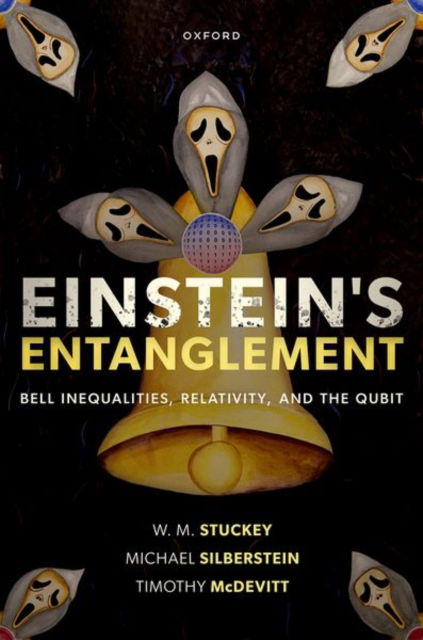 OXFORD

EINSTEIN'S ENTANGLEMENT

BELL INEQUALITIES, RELATIVITY, AND THE QUBIT

W. M. STUCKEY
MICHAEL SILBERSTEIN
TIMOTHY McDEVITT